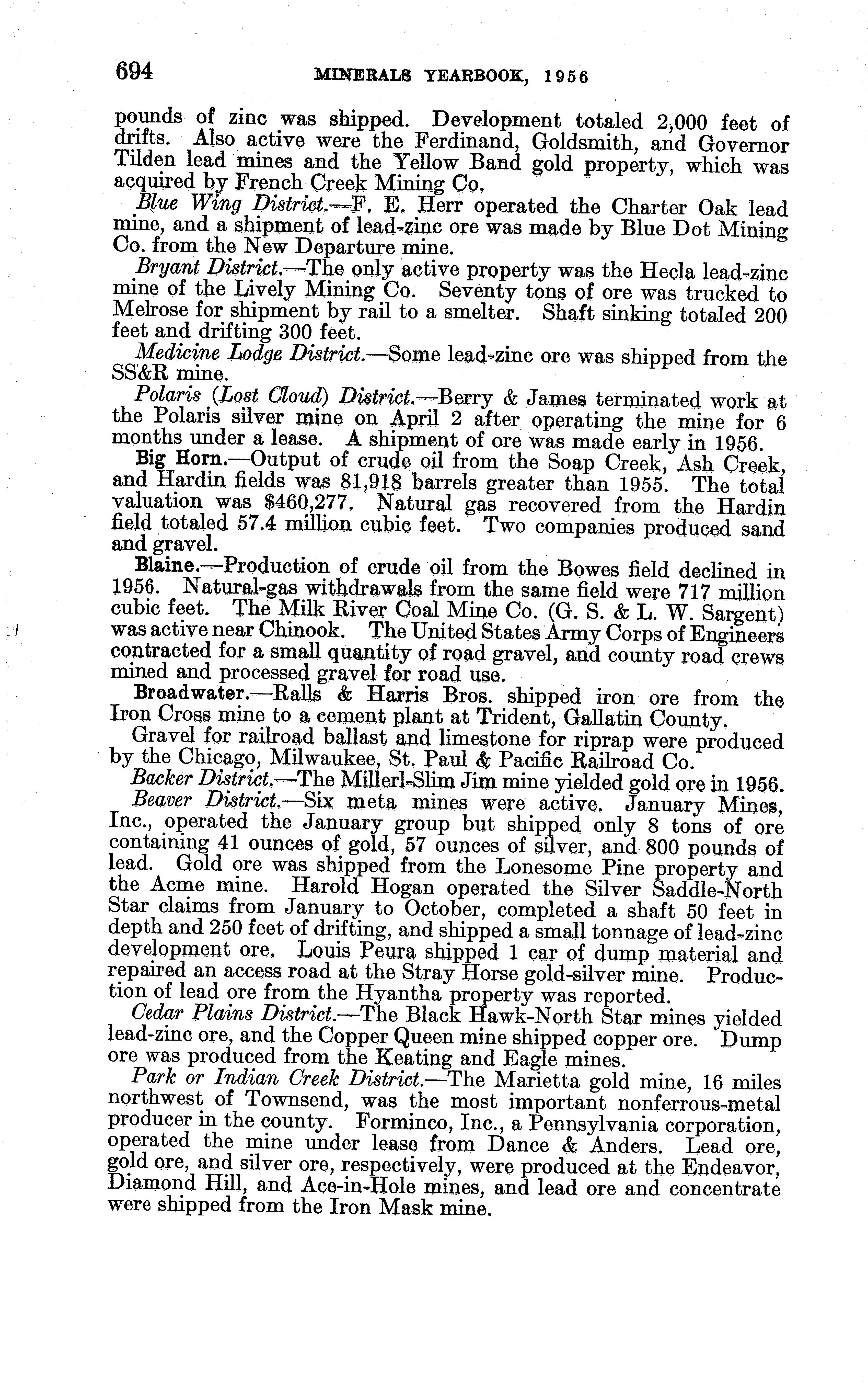 694 MINERALS YEARBOOK, 1956

pounds of zinc was shipped. Development totaled 2,000 feet of drifts. Also active were the Ferdinand, Goldsmith, and Governor Tilden lead mines and the Yellow Band gold property, which was acquired by French Creek Mining Co.

Blue Wing District.—F. E. Herr operated the Charter Oak lead mine, and a shipment of lead-zinc ore was made by Blue Dot Mining Co. from the New Departure mine.

Bryant District.—The only active property was the Hecla lead-zinc mine of the Lively Mining Co. Seventy tons of ore was trucked to Melrose for shipment by rail to a smelter. Shaft sinking totaled 200 feet and drifting 300 feet.

Medicine Lodge District.—Some lead-zinc ore was shipped from the SS&R mine.

Polaris (Lost Cloud) District.—Berry & James terminated work at the Polaris silver mine on April 2 after operating the mine for 6 months under a lease. A shipment of ore was made early in 1956.

Big Horn.—Output of crude oil from the Soap Creek, Ash Creek, and Hardin fields was 81,918 barrels greater than 1955. The total valuation was $460,277. Natural gas recovered from the Hardin field totaled 57.4 million cubic feet. Two companies produced sand and gravel.

Blaine.—Production of crude oil from the Bowes field declined in 1956. Natural-gas withdrawals from the same field were 717 million cubic feet. The Milk River Coal Mine Co. (G. S. & L. W. Sargent) was active near Chinook. The United States Army Corps of Engineers contracted for a small quantity of road gravel, and county road crews mined and processed gravel for road use.

Broadwater.—Ralls & Harris Bros. shipped iron ore from the Iron Cross mine to a cement plant at Trident, Gallatin County.

Gravel for railroad ballast and limestone for riprap were produced by the Chicago, Milwaukee, St. Paul & Pacific Railroad Co.

Backer District.—The Millerl-Slim Jim mine yielded gold ore in 1956.

Beaver District.—Six meta mines were active. January Mines, Inc., operated the January group but shipped only 8 tons of ore containing 41 ounces of gold, 57 ounces of silver, and 800 pounds of lead. Gold ore was shipped from the Lonesome Pine property and the Acme mine. Harold Hogan operated the Silver Saddle-North Star claims from January to October, completed a shaft 50 feet in depth and 250 feet of drifting, and shipped a small tonnage of lead-zinc development ore. Louis Peura shipped 1 car of dump material and repaired an access road at the Stray Horse gold-silver mine. Production of lead ore from the Hyantha property was reported.

Cedar Plains District.—The Black Hawk-North Star mines yielded lead-zinc ore, and the Copper Queen mine shipped copper ore. Dump ore was produced from the Keating and Eagle mines.

Park or Indian Creek District.—The Marietta gold mine, 16 miles northwest of Townsend, was the most important nonferrous-metal producer in the county. Forminco, Inc., a Pennsylvania corporation, operated the mine under lease from Dance & Anders. Lead ore, gold ore, and silver ore, respectively, were produced at the Endeavor, Diamond Hill, and Ace-in-Hole mines, and lead ore and concentrate were shipped from the Iron Mask mine.